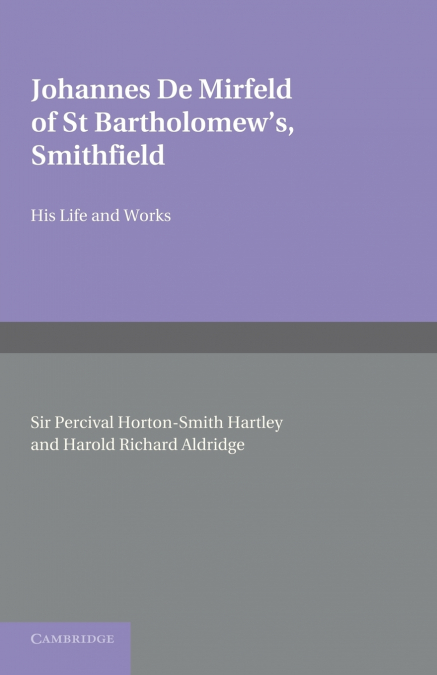 Johannes De Mirfeld of St Bartholomew's, Smithfield

His Life and Works

Sir Percival Horton-Smith Hartley
and Harold Richard Aldridge

CAMBRIDGE